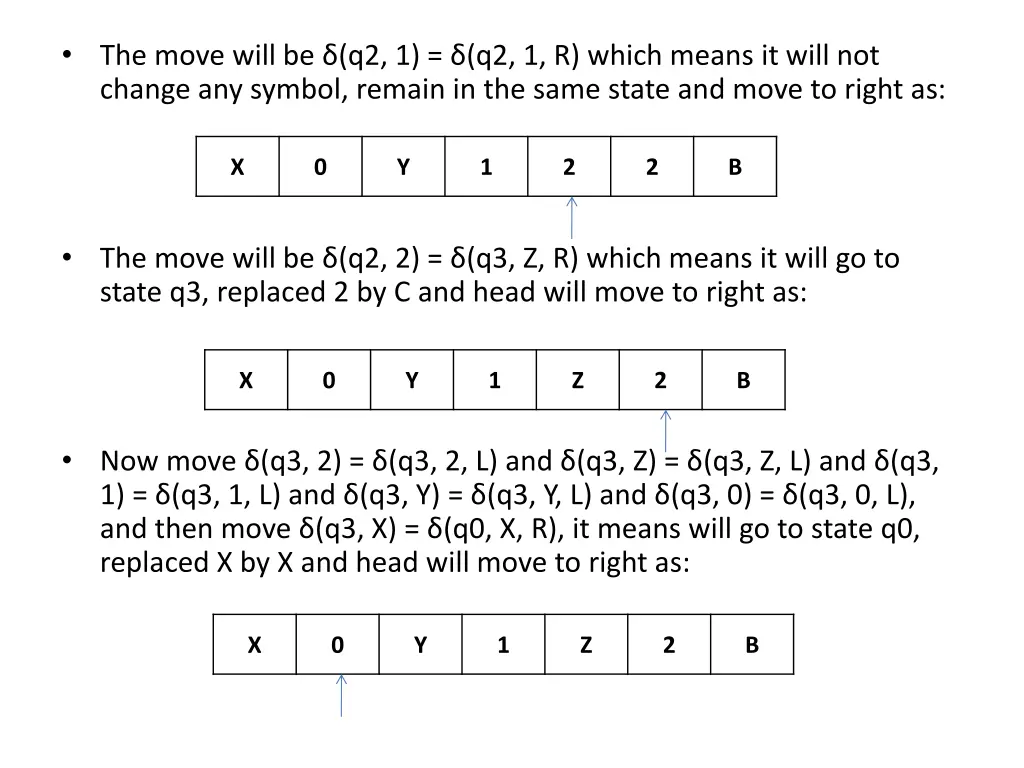 • The move will be δ(q2, 1) = δ(q2, 1, R) which means it will not change any symbol, remain in the same state and move to right as:

| X | 0 | Y | 1 | 2 | 2 | B |
|---|---|---|---|---|---|---|

• The move will be δ(q2, 2) = δ(q3, Z, R) which means it will go to state q3, replaced 2 by C and head will move to right as:

| X | 0 | Y | 1 | Z | 2 | B |
|---|---|---|---|---|---|---|

• Now move δ(q3, 2) = δ(q3, 2, L) and δ(q3, Z) = δ(q3, Z, L) and δ(q3, 1) = δ(q3, 1, L) and δ(q3, Y) = δ(q3, Y, L) and δ(q3, 0) = δ(q3, 0, L), and then move δ(q3, X) = δ(q0, X, R), it means will go to state q0, replaced X by X and head will move to right as:

| X | 0 | Y | 1 | Z | 2 | B |
|---|---|---|---|---|---|---|